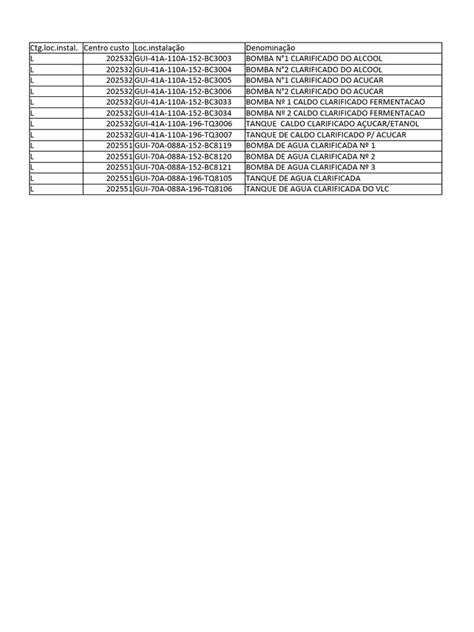 | Ctg.loc.instal. | Centro custo | Loc.instalação | Denominação |
|---|---|---|---|
| L | 202532 | GUI-41A-110A-152-BC3003 | BOMBA N°1 CLARIFICADO DO ALCOOL |
| L | 202532 | GUI-41A-110A-152-BC3004 | BOMBA N°2 CLARIFICADO DO ALCOOL |
| L | 202532 | GUI-41A-110A-152-BC3005 | BOMBA N°1 CLARIFICADO DO ACUCAR |
| L | 202532 | GUI-41A-110A-152-BC3006 | BOMBA N°2 CLARIFICADO DO ACUCAR |
| L | 202532 | GUI-41A-110A-152-BC3033 | BOMBA Nº 1 CALDO CLARIFICADO FERMENTACAO |
| L | 202532 | GUI-41A-110A-152-BC3034 | BOMBA Nº 2 CALDO CLARIFICADO FERMENTACAO |
| L | 202532 | GUI-41A-110A-196-TQ3006 | TANQUE CALDO CLARIFICADO AÇUCAR/ETANOL |
| L | 202532 | GUI-41A-110A-196-TQ3007 | TANQUE DE CALDO CLARIFICADO P/ ACUCAR |
| L | 202551 | GUI-70A-088A-152-BC8119 | BOMBA DE AGUA CLARIFICADA Nº 1 |
| L | 202551 | GUI-70A-088A-152-BC8120 | BOMBA DE AGUA CLARIFICADA Nº 2 |
| L | 202551 | GUI-70A-088A-152-BC8121 | BOMBA DE AGUA CLARIFICADA Nº 3 |
| L | 202551 | GUI-70A-088A-196-TQ8105 | TANQUE DE AGUA CLARIFICADA |
| L | 202551 | GUI-70A-088A-196-TQ8106 | TANQUE DE AGUA CLARIFICADA DO VLC |